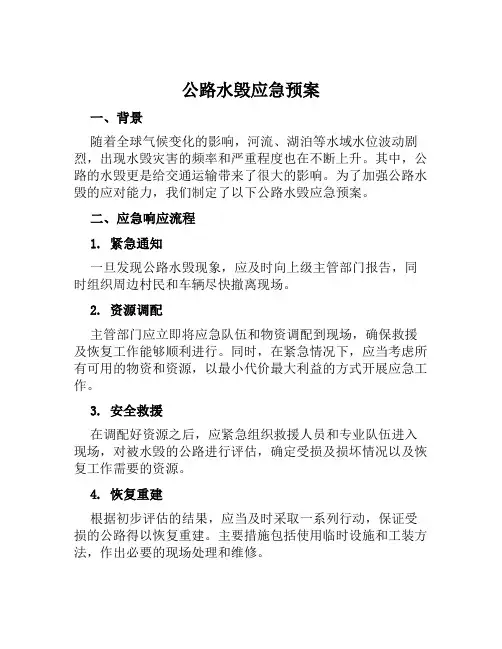 公路水毁应急预案

一、背景

随着全球气候变化的影响，河流、湖泊等水域水位波动剧烈，出现水毁灾害的频率和严重程度也在不断上升。其中，公路的水毁更是给交通运输带来了很大的影响。为了加强公路水毁的应对能力，我们制定了以下公路水毁应急预案。

二、应急响应流程

1. 紧急通知

一旦发现公路水毁现象，应及时向上级主管部门报告，同时组织周边村民和车辆尽快撤离现场。

2. 资源调配

主管部门应立即将应急队伍和物资调配到现场，确保救援及恢复工作能够顺利进行。同时，在紧急情况下，应当考虑所有可用的物资和资源，以最小代价最大利益的方式开展应急工作。

3. 安全救援

在调配好资源之后，应紧急组织救援人员和专业队伍进入现场，对被水毁的公路进行评估，确定受损及损坏情况以及恢复工作需要的资源。

4. 恢复重建

根据初步评估的结果，应当及时采取一系列行动，保证受损的公路得以恢复重建。主要措施包括使用临时设施和工装方法，作出必要的现场处理和维修。